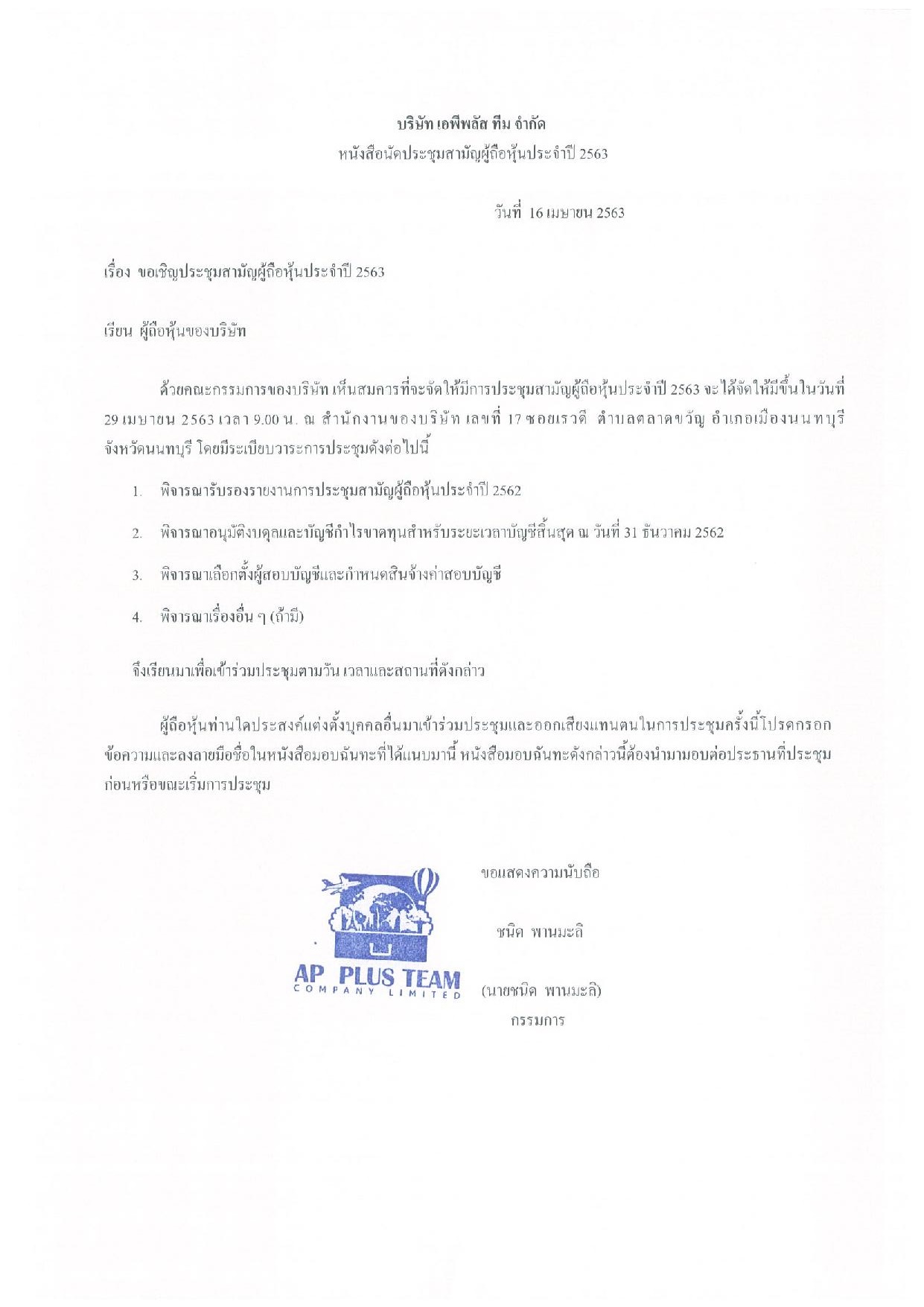 บริษัท เอพีพลัส ทีม จำกัด
หนังสือนัดประชุมสามัญผู้ถือหุ้นประจำปี 2563

วันที่ 16 เมษายน 2563

เรื่อง ขอเชิญประชุมสามัญผู้ถือหุ้นประจำปี 2563

เรียน ผู้ถือหุ้นของบริษัท

ด้วยคณะกรรมการของบริษัท เห็นสมควรที่จะจัดให้มีการประชุมสามัญผู้ถือหุ้นประจำปี 2563 จะได้จัดให้มีขึ้นในวันที่ 29 เมษายน 2563 เวลา 9.00 น. ณ สำนักงานของบริษัท เลขที่ 17 ซอยเรวดี ตำบลตลาดขวัญ อำเภอเมืองนนทบุรี จังหวัดนนทบุรี โดยมีระเบียบวาระการประชุมดังต่อไปนี้

1. พิจารณารับรองรายงานการประชุมสามัญผู้ถือหุ้นประจำปี 2562

2. พิจารณาอนุมัติงบดุลและบัญชีกำไรขาดทุนสำหรับระยะเวลาบัญชีสิ้นสุด ณ วันที่ 31 ธันวาคม 2562

3. พิจารณาเลือกตั้งผู้สอบบัญชีและกำหนดสินจ้างค่าสอบบัญชี

4. พิจารณาเรื่องอื่น ๆ (ถ้ามี)

จึงเรียนมาเพื่อเข้าร่วมประชุมตามวัน เวลาและสถานที่ดังกล่าว

ผู้ถือหุ้นท่านใดประสงค์แต่งตั้งบุคคลอื่นมาเข้าร่วมประชุมและออกเสียงแทนตนในการประชุมครั้งนี้โปรดกรอกข้อความและลงลายมือชื่อในหนังสือมอบฉันทะที่ได้แนบมานี้ หนังสือมอบฉันทะดังกล่าวนี้ต้องนำมามอบต่อประธานที่ประชุมก่อนหรือขณะเริ่มการประชุม

ขอแสดงความนับถือ

ชนิด พานมะลิ

AP PLUS TEAM
COMPANY LIMITED

(นายชนิด พานมะลิ)
กรรมการ